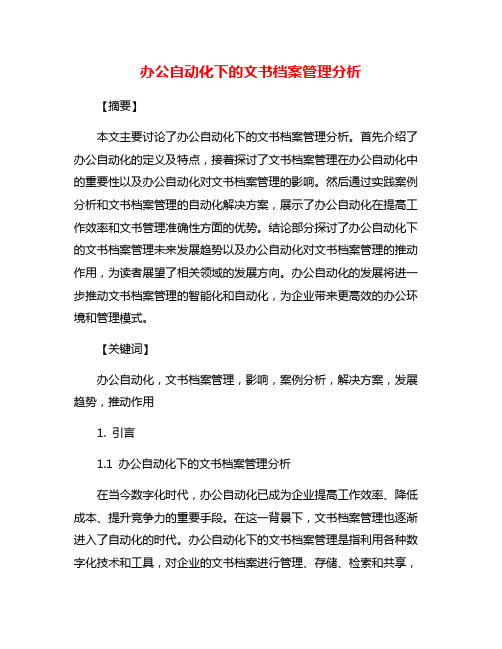 办公自动化下的文书档案管理分析

【摘要】

本文主要讨论了办公自动化下的文书档案管理分析。首先介绍了办公自动化的定义及特点，接着探讨了文书档案管理在办公自动化中的重要性以及办公自动化对文书档案管理的影响。然后通过实践案例分析和文书档案管理的自动化解决方案，展示了办公自动化在提高工作效率和文书管理准确性方面的优势。结论部分探讨了办公自动化下的文书档案管理未来发展趋势以及办公自动化对文书档案管理的推动作用，为读者展望了相关领域的发展方向。办公自动化的发展将进一步推动文书档案管理的智能化和自动化，为企业带来更高效的办公环境和管理模式。

【关键词】

办公自动化，文书档案管理，影响，案例分析，解决方案，发展趋势，推动作用

1. 引言

1.1 办公自动化下的文书档案管理分析

在当今数字化时代，办公自动化已成为企业提高工作效率、降低成本、提升竞争力的重要手段。在这一背景下，文书档案管理也逐渐进入了自动化的时代。办公自动化下的文书档案管理是指利用各种数字化技术和工具，对企业的文书档案进行管理、存储、检索和共享，